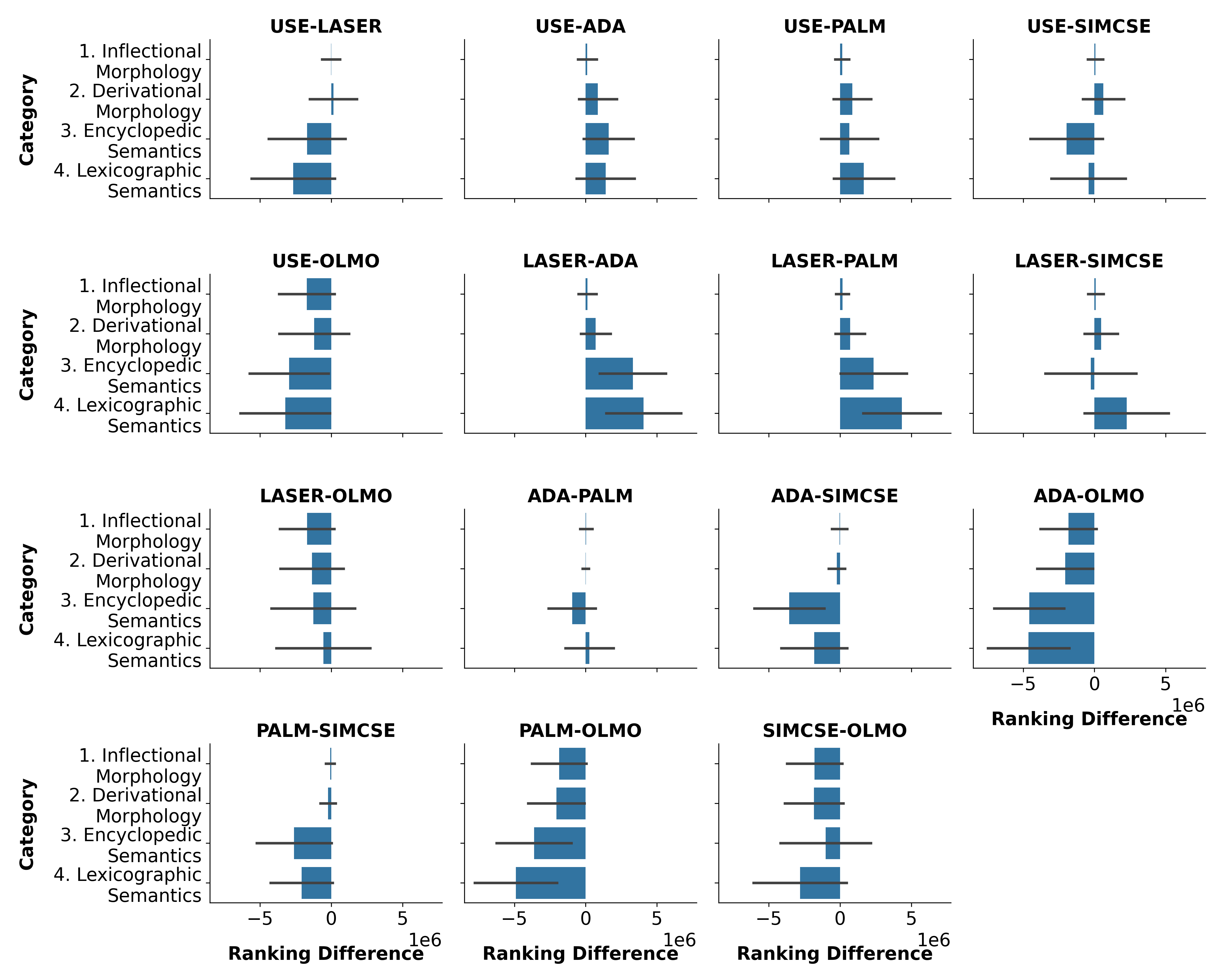 USE-LASER

Category

1. Inflectional Morphology
2. Derivational Morphology
3. Encyclopedic Semantics
4. Lexicographic Semantics

USE-ADA

USE-PALM

USE-SIMCSE

USE-OLMO

Category

1. Inflectional Morphology
2. Derivational Morphology
3. Encyclopedic Semantics
4. Lexicographic Semantics

LASER-ADA

LASER-PALM

LASER-SIMCSE

LASER-OLMO

Category

1. Inflectional Morphology
2. Derivational Morphology
3. Encyclopedic Semantics
4. Lexicographic Semantics

ADA-PALM

ADA-SIMCSE

ADA-OLMO

−5 0 5
1e6
Ranking Difference

PALM-SIMCSE

Category

1. Inflectional Morphology
2. Derivational Morphology
3. Encyclopedic Semantics
4. Lexicographic Semantics

−5 0 5
1e6
Ranking Difference

PALM-OLMO

−5 0 5
1e6
Ranking Difference

SIMCSE-OLMO

−5 0 5
1e6
Ranking Difference